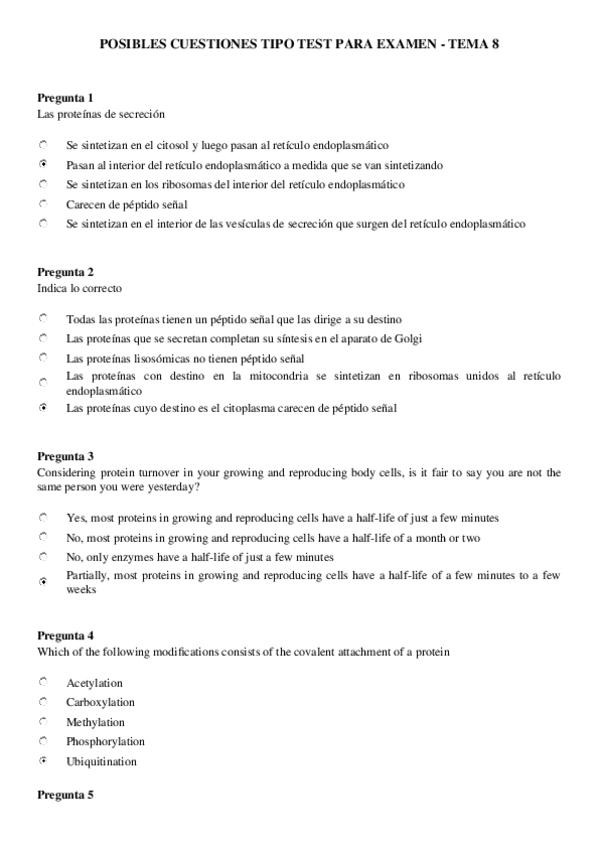 POSIBLES CUESTIONES TIPO TEST PARA EXAMEN - TEMA 8

Pregunta 1
Las proteínas de secreción

Se sintetizan en el citosol y luego pasan al retículo endoplasmático
Pasan al interior del retículo endoplasmático a medida que se van sintetizando
Se sintetizan en los ribosomas del interior del retículo endoplasmático
Carecen de péptido señal
Se sintetizan en el interior de las vesículas de secreción que surgen del retículo endoplasmático

Pregunta 2
Indica lo correcto

Todas las proteínas tienen un péptido señal que las dirige a su destino
Las proteínas que se secretan completan su síntesis en el aparato de Golgi
Las proteínas lisosómicas no tienen péptido señal
Las proteínas con destino en la mitocondria se sintetizan en ribosomas unidos al retículo endoplasmático
Las proteínas cuyo destino es el citoplasma carecen de péptido señal

Pregunta 3
Considering protein turnover in your growing and reproducing body cells, is it fair to say you are not the same person you were yesterday?

Yes, most proteins in growing and reproducing cells have a half-life of just a few minutes
No, most proteins in growing and reproducing cells have a half-life of a month or two
No, only enzymes have a half-life of just a few minutes
Partially, most proteins in growing and reproducing cells have a half-life of a few minutes to a few weeks

Pregunta 4
Which of the following modifications consists of the covalent attachment of a protein

Acetylation
Carboxylation
Methylation
Phosphorylation
Ubiquitination

Pregunta 5